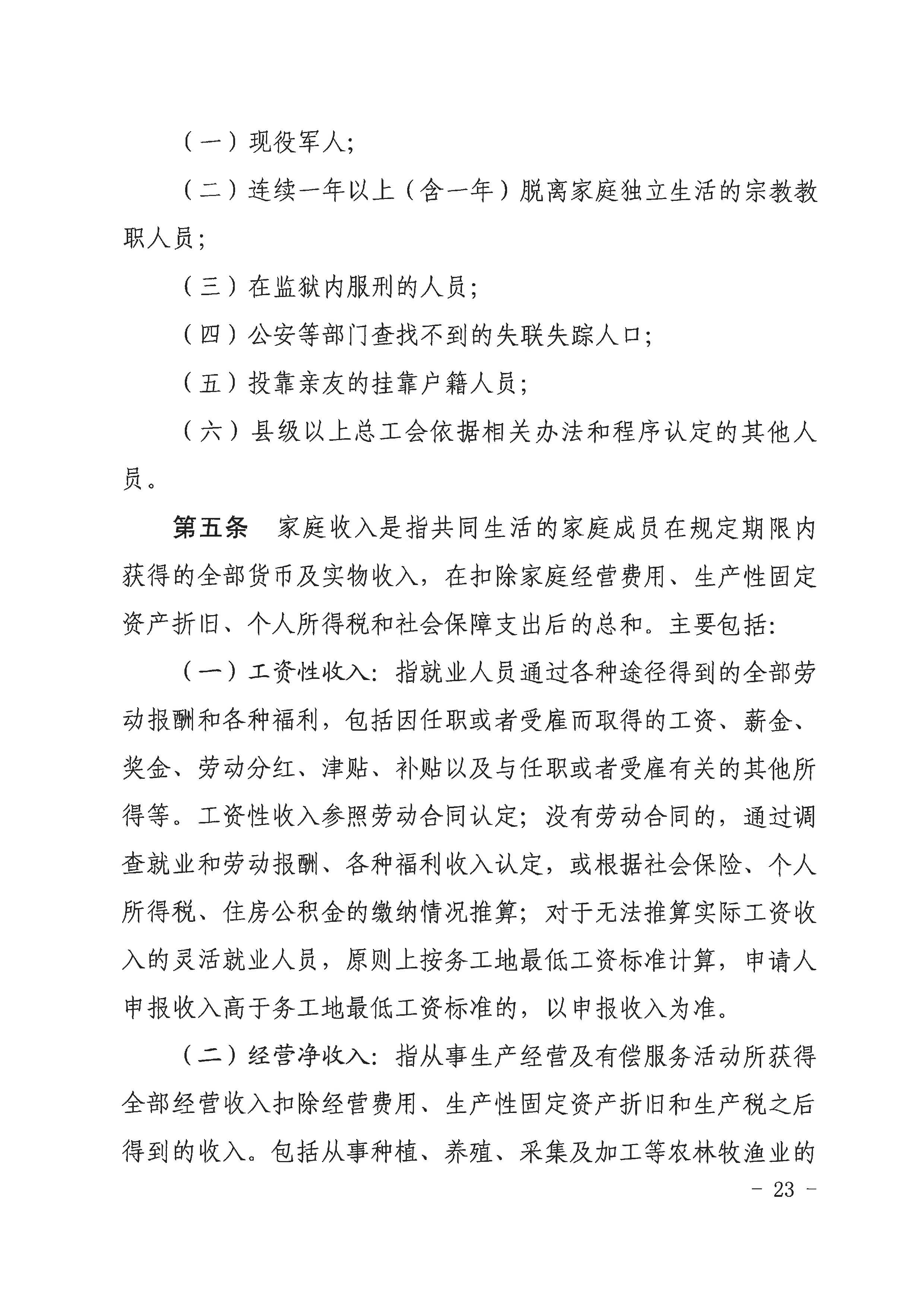 （一）现役军人；

（二）连续一年以上（含一年）脱离家庭独立生活的宗教教职人员；

（三）在监狱内服刑的人员；

（四）公安等部门查找不到的失联失踪人口；

（五）投靠亲友的挂靠户籍人员；

（六）县级以上总工会依据相关办法和程序认定的其他人员。

第五条　家庭收入是指共同生活的家庭成员在规定期限内获得的全部货币及实物收入，在扣除家庭经营费用、生产性固定资产折旧、个人所得税和社会保障支出后的总和。主要包括：

（一）工资性收入：指就业人员通过各种途径得到的全部劳动报酬和各种福利，包括因任职或者受雇而取得的工资、薪金、奖金、劳动分红、津贴、补贴以及与任职或者受雇有关的其他所得等。工资性收入参照劳动合同认定；没有劳动合同的，通过调查就业和劳动报酬、各种福利收入认定，或根据社会保险、个人所得税、住房公积金的缴纳情况推算；对于无法推算实际工资收入的灵活就业人员，原则上按务工地最低工资标准计算，申请人申报收入高于务工地最低工资标准的，以申报收入为准。

（二）经营净收入：指从事生产经营及有偿服务活动所获得全部经营收入扣除经营费用、生产性固定资产折旧和生产税之后得到的收入。包括从事种植、养殖、采集及加工等农林牧渔业的

- 23 -